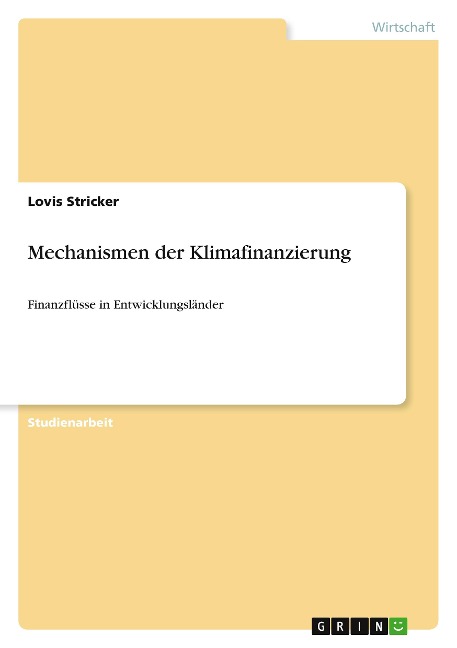 Wirtschaft

Lovis Stricker

Mechanismen der Klimafinanzierung

Finanzflüsse in Entwicklungsländer

Studienarbeit

GRIN